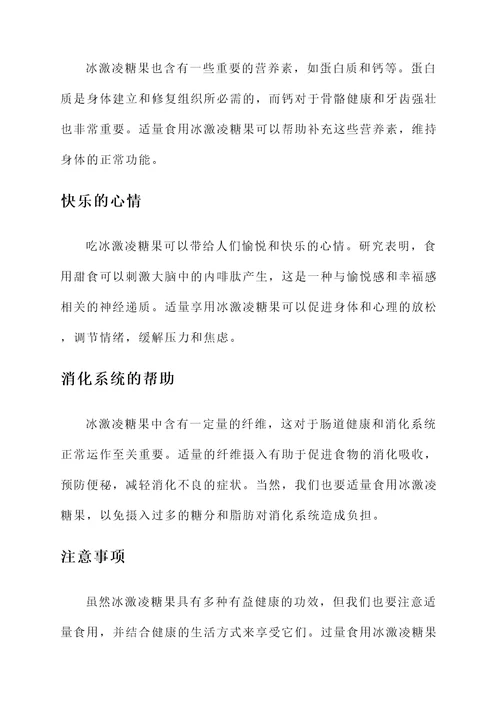 冰激凌糖果也含有一些重要的营养素，如蛋白质和钙等。蛋白质是身体建立和修复组织所必需的，而钙对于骨骼健康和牙齿强壮也非常重要。适量食用冰激凌糖果可以帮助补充这些营养素，维持身体的正常功能。

快乐的心情

吃冰激凌糖果可以带给人们愉悦和快乐的心情。研究表明，食用甜食可以刺激大脑中的内啡肽产生，这是一种与愉悦感和幸福感相关的神经递质。适量享用冰激凌糖果可以促进身体和心理的放松，调节情绪，缓解压力和焦虑。

消化系统的帮助

冰激凌糖果中含有一定量的纤维，这对于肠道健康和消化系统正常运作至关重要。适量的纤维摄入有助于促进食物的消化吸收，预防便秘，减轻消化不良的症状。当然，我们也要适量食用冰激凌糖果，以免摄入过多的糖分和脂肪对消化系统造成负担。

注意事项

虽然冰激凌糖果具有多种有益健康的功效，但我们也要注意适量食用，并结合健康的生活方式来享受它们。过量食用冰激凌糖果